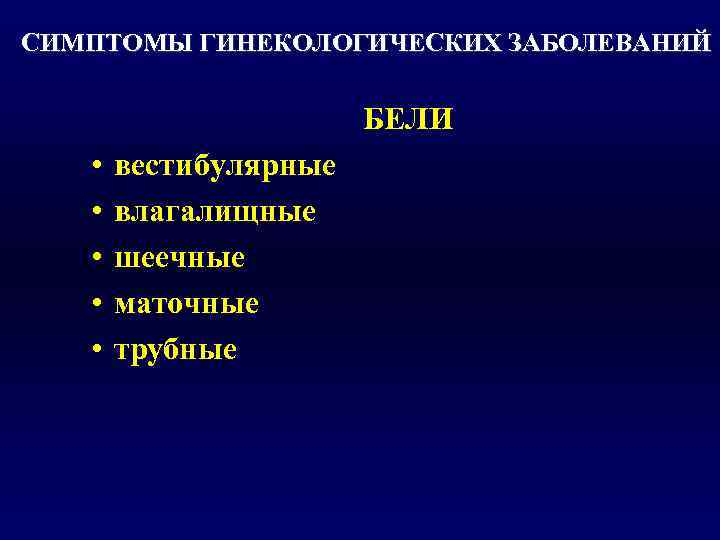 СИМПТОМЫ ГИНЕКОЛОГИЧЕСКИХ ЗАБОЛЕВАНИЙ

БЕЛИ

• вестибулярные
• влагалищные
• шеечные
• маточные
• трубные